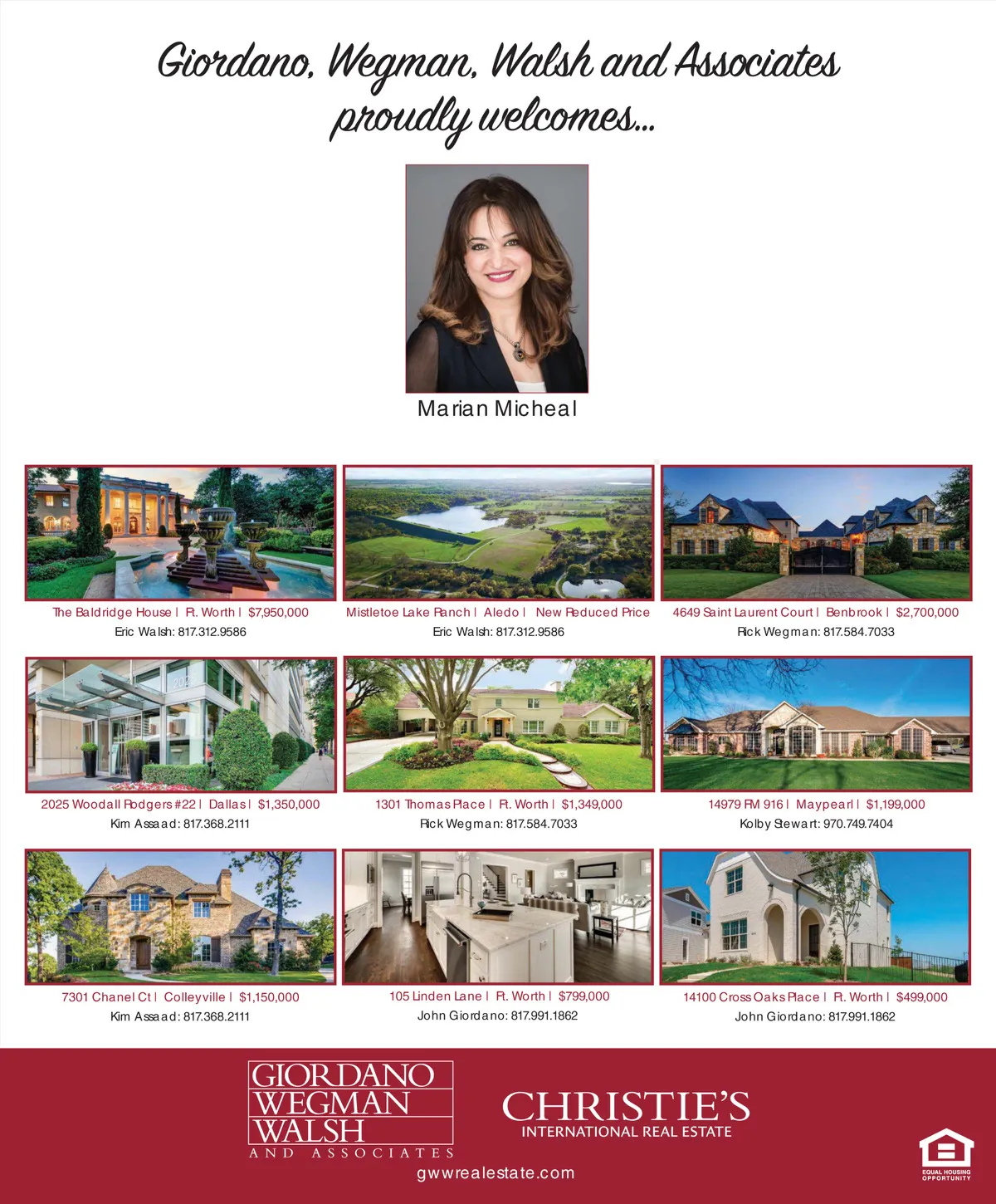 Giordano, Wegman, Walsh and Associates proudly welcomes...

Marian Micheal

The Baldridge House | Ft. Worth | $7,950,000
Eric Walsh: 817.312.9586

Mistletoe Lake Ranch | Aledo | New Reduced Price
Eric Walsh: 817.312.9586

4649 Saint Laurent Court | Benbrook | $2,700,000
Rick Wegman: 817.584.7033

2025 Woodall Rodgers #22 | Dallas | $1,350,000
Kim Assaad: 817.368.2111

1301 Thomas Place | Ft. Worth | $1,349,000
Rick Wegman: 817.584.7033

14979 FM 916 | Maypearl | $1,199,000
Kolby Stewart: 970.749.7404

7301 Chanel Ct | Colleyville | $1,150,000
Kim Assaad: 817.368.2111

105 Linden Lane | Ft. Worth | $799,000
John Giordano: 817.991.1862

14100 Cross Oaks Place | Ft. Worth | $499,000
John Giordano: 817.991.1862

GIORDANO
WEGMAN
WALSH
AND ASSOCIATES

CHRISTIE'S
INTERNATIONAL REAL ESTATE

gwwrealestate.com

EQUAL HOUSING OPPORTUNITY